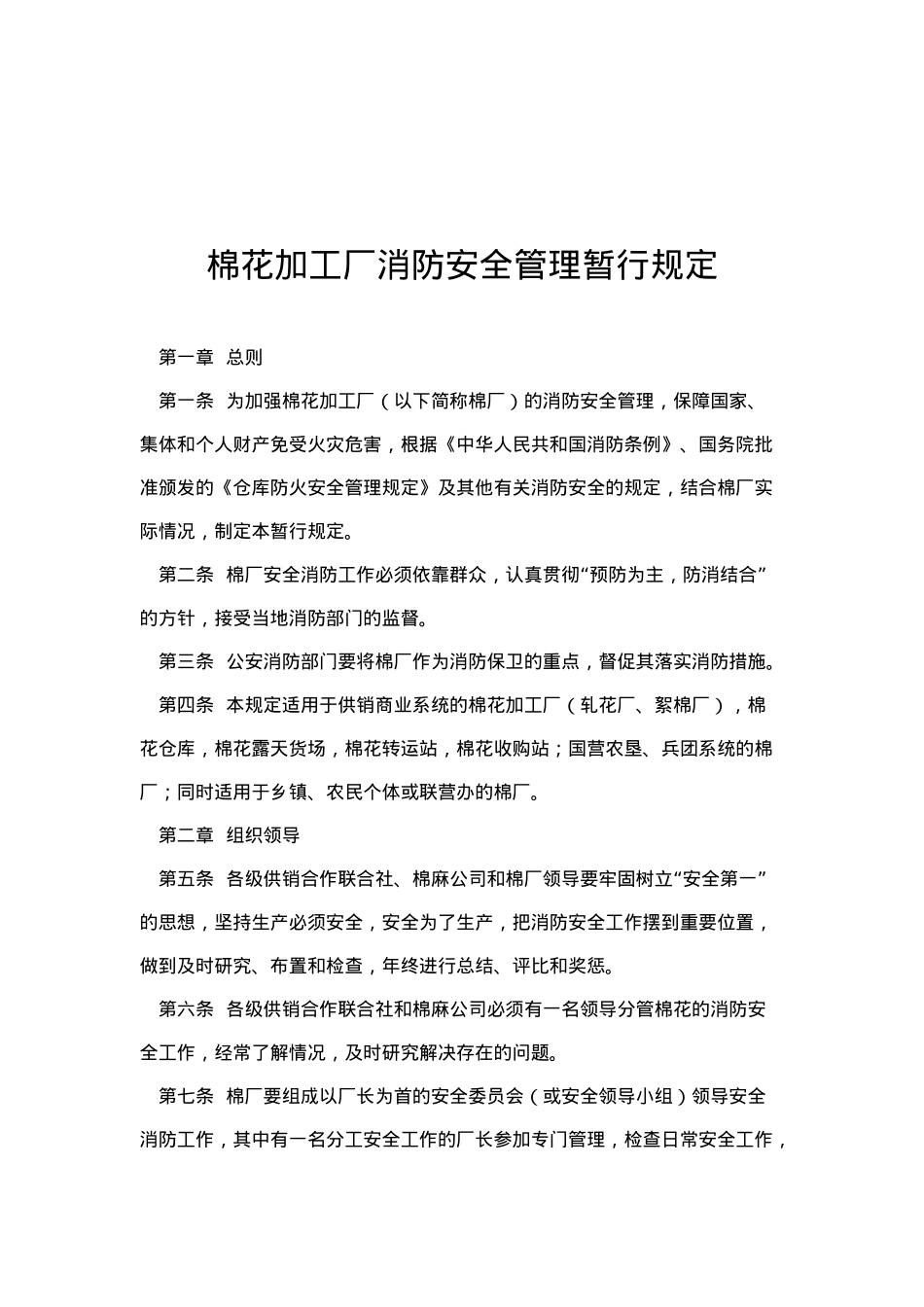 棉花加工厂消防安全管理暂行规定

第一章 总则

第一条 为加强棉花加工厂（以下简称棉厂）的消防安全管理，保障国家、集体和个人财产免受火灾危害，根据《中华人民共和国消防条例》、国务院批准颁发的《仓库防火安全管理规定》及其他有关消防安全的规定，结合棉厂实际情况，制定本暂行规定。

第二条 棉厂安全消防工作必须依靠群众，认真贯彻“预防为主，防消结合”的方针，接受当地消防部门的监督。

第三条 公安消防部门要将棉厂作为消防保卫的重点，督促其落实消防措施。

第四条 本规定适用于供销商业系统的棉花加工厂（轧花厂、絮棉厂），棉花仓库，棉花露天货场，棉花转运站，棉花收购站；国营农垦、兵团系统的棉厂；同时适用于乡镇、农民个体或联营办的棉厂。

第二章 组织领导

第五条 各级供销合作联合社、棉麻公司和棉厂领导要牢固树立“安全第一”的思想，坚持生产必须安全，安全为了生产，把消防安全工作摆到重要位置，做到及时研究、布置和检查，年终进行总结、评比和奖惩。

第六条 各级供销合作联合社和棉麻公司必须有一名领导分管棉花的消防安全工作，经常了解情况，及时研究解决存在的问题。

第七条 棉厂要组成以厂长为首的安全委员会（或安全领导小组）领导安全消防工作，其中有一名分工安全工作的厂长参加专门管理，检查日常安全工作，